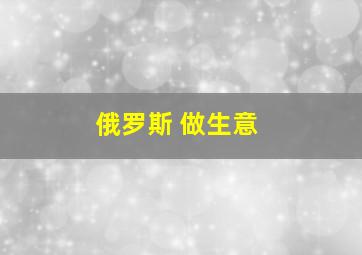 俄罗斯 做生意